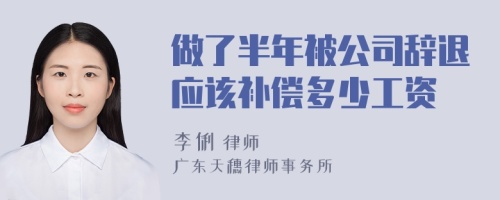 做了半年被公司辞退应该补偿多少工资

李俐 律师
广东天穗律师事务所